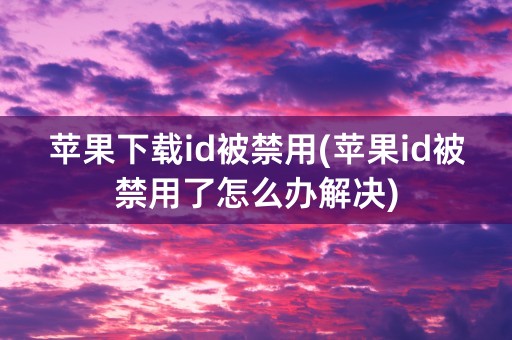 苹果下载id被禁用(苹果id被禁用了怎么办解决)